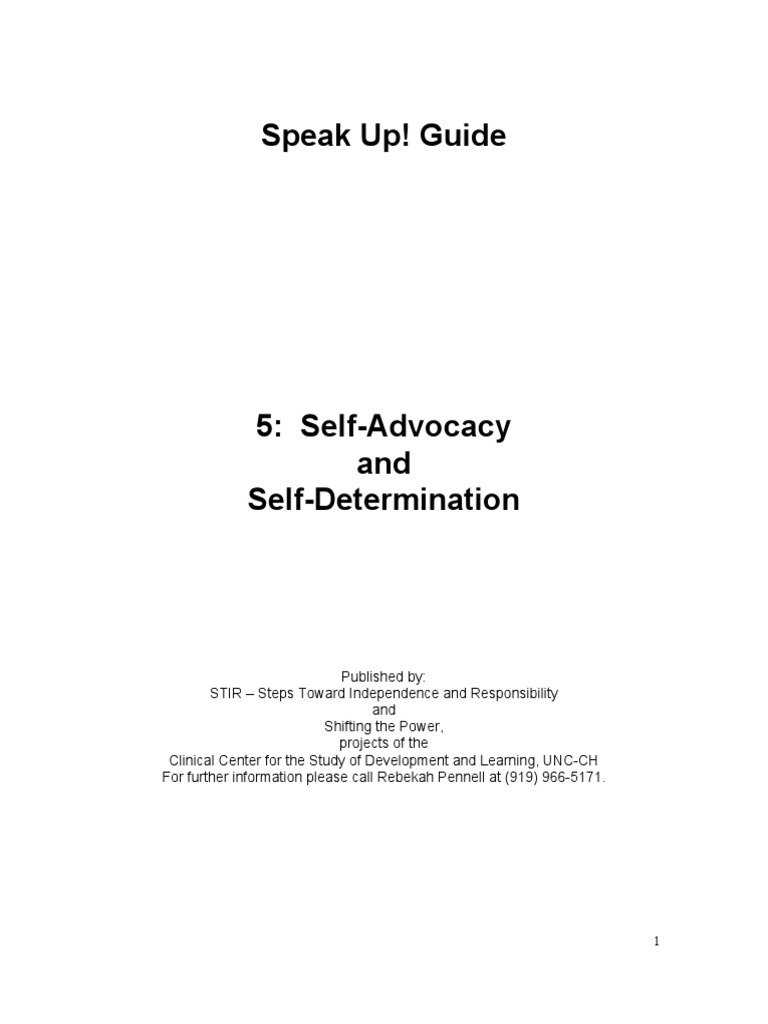 Speak Up! Guide

5: Self-Advocacy
and
Self-Determination

Published by:
STIR – Steps Toward Independence and Responsibility
and
Shifting the Power,
projects of the
Clinical Center for the Study of Development and Learning, UNC-CH
For further information please call Rebekah Pennell at (919) 966-5171.

1